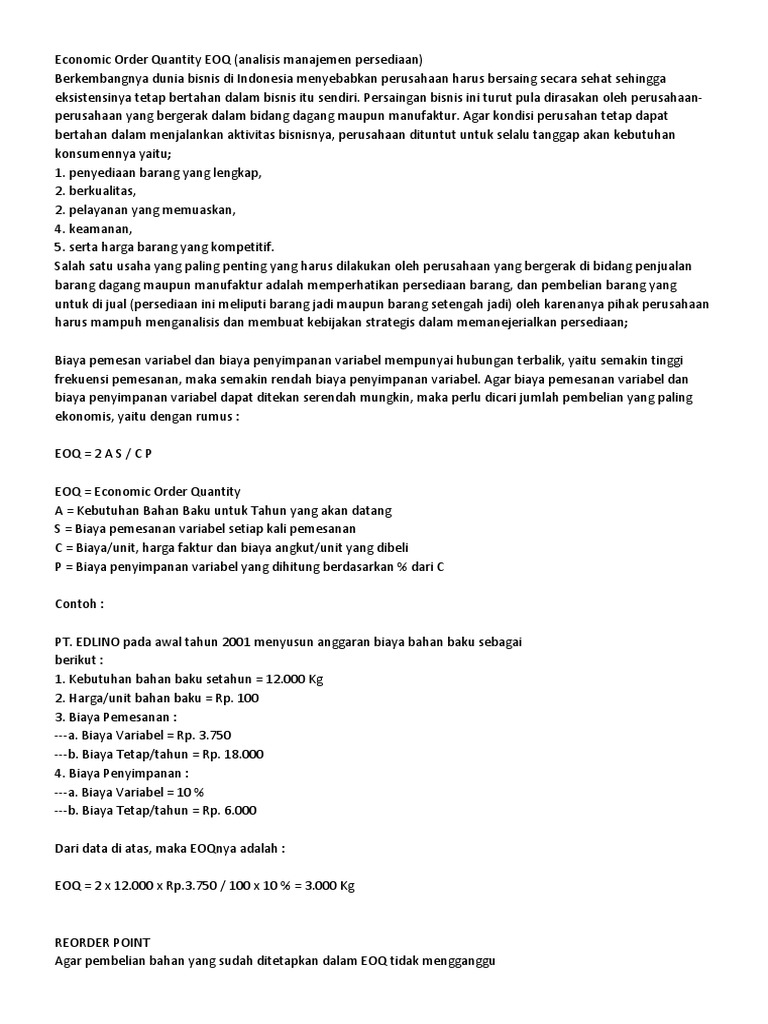 Economic Order Quantity EOQ (analisis manajemen persediaan)
Berkembangnya dunia bisnis di Indonesia menyebabkan perusahaan harus bersaing secara sehat sehingga eksistensinya tetap bertahan dalam bisnis itu sendiri. Persaingan bisnis ini turut pula dirasakan oleh perusahaan-perusahaan yang bergerak dalam bidang dagang maupun manufaktur. Agar kondisi perusahan tetap dapat bertahan dalam menjalankan aktivitas bisnisnya, perusahaan dituntut untuk selalu tanggap akan kebutuhan konsumennya yaitu;
1. penyediaan barang yang lengkap,
2. berkualitas,
2. pelayanan yang memuaskan,
4. keamanan,
5. serta harga barang yang kompetitif.
Salah satu usaha yang paling penting yang harus dilakukan oleh perusahaan yang bergerak di bidang penjualan barang dagang maupun manufaktur adalah memperhatikan persediaan barang, dan pembelian barang yang untuk di jual (persediaan ini meliputi barang jadi maupun barang setengah jadi) oleh karenanya pihak perusahaan harus mampuh menganalisis dan membuat kebijakan strategis dalam memanejerialkan persediaan;

Biaya pemesan variabel dan biaya penyimpanan variabel mempunyai hubungan terbalik, yaitu semakin tinggi frekuensi pemesanan, maka semakin rendah biaya penyimpanan variabel. Agar biaya pemesanan variabel dan biaya penyimpanan variabel dapat ditekan serendah mungkin, maka perlu dicari jumlah pembelian yang paling ekonomis, yaitu dengan rumus :

EOQ = 2 A S / C P

EOQ = Economic Order Quantity
A = Kebutuhan Bahan Baku untuk Tahun yang akan datang
S = Biaya pemesanan variabel setiap kali pemesanan
C = Biaya/unit, harga faktur dan biaya angkut/unit yang dibeli
P = Biaya penyimpanan variabel yang dihitung berdasarkan % dari C

Contoh :

PT. EDLINO pada awal tahun 2001 menyusun anggaran biaya bahan baku sebagai berikut :
1. Kebutuhan bahan baku setahun = 12.000 Kg
2. Harga/unit bahan baku = Rp. 100
3. Biaya Pemesanan :
---a. Biaya Variabel = Rp. 3.750
---b. Biaya Tetap/tahun = Rp. 18.000
4. Biaya Penyimpanan :
---a. Biaya Variabel = 10 %
---b. Biaya Tetap/tahun = Rp. 6.000

Dari data di atas, maka EOQnya adalah :

EOQ = 2 x 12.000 x Rp.3.750 / 100 x 10 % = 3.000 Kg

REORDER POINT
Agar pembelian bahan yang sudah ditetapkan dalam EOQ tidak mengganggu